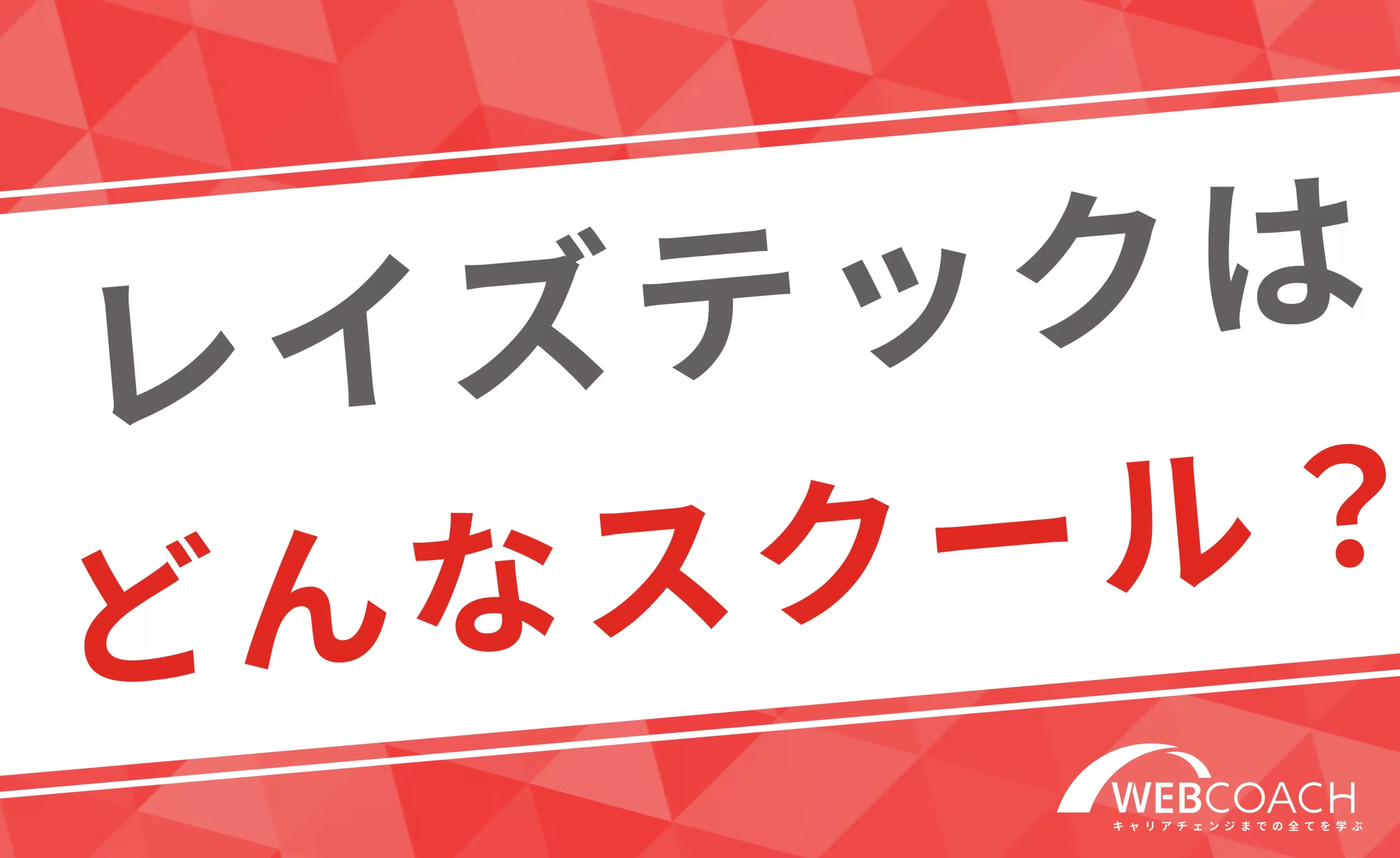 レイズテックは
どんなスクール？

WEBCOACH
キャリアチェンジまでの全てを学ぶ